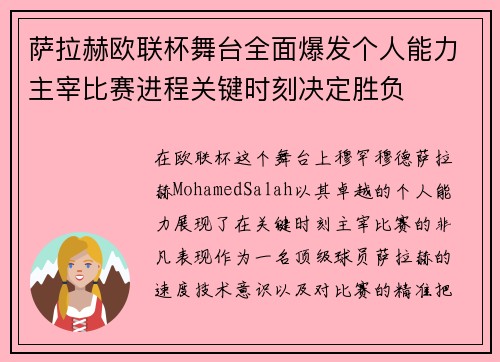 萨拉赫欧联杯舞台全面爆发个人能力主宰比赛进程关键时刻决定胜负

在欧联杯这个舞台上穆罕穆德萨拉赫MohamedSalah以其卓越的个人能力展现了在关键时刻主宰比赛的非凡表现作为一名顶级球员萨拉赫的速度技术意识以及对比赛的精准把